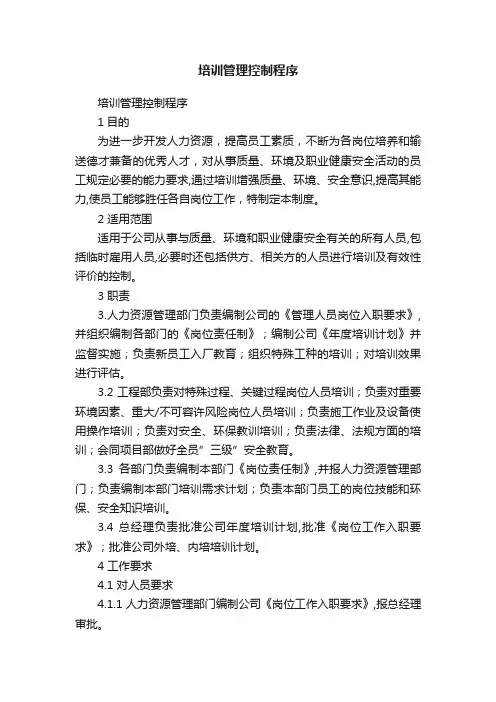 培训管理控制程序

培训管理控制程序

1 目的

为进一步开发人力资源，提高员工素质，不断为各岗位培养和输送德才兼备的优秀人才，对从事质量、环境及职业健康安全活动的员工规定必要的能力要求,通过培训增强质量、环境、安全意识,提高其能力,使员工能够胜任各自岗位工作，特制定本制度。

2 适用范围

适用于公司从事与质量、环境和职业健康安全有关的所有人员,包括临时雇用人员,必要时还包括供方、相关方的人员进行培训及有效性评价的控制。

3 职责

3.人力资源管理部门负责编制公司的《管理人员岗位入职要求》,并组织编制各部门的《岗位责任制》；编制公司《年度培训计划》并监督实施；负责新员工入厂教育；组织特殊工种的培训；对培训效果进行评估。

3.2 工程部负责对特殊过程、关键过程岗位人员培训；负责对重要环境因素、重大/不可容许风险岗位人员培训；负责施工作业及设备使用操作培训；负责对安全、环保教训培训；负责法律、法规方面的培训；会同项目部做好全员”三级”安全教育。

3.3 各部门负责编制本部门《岗位责任制》,并报人力资源管理部门；负责编制本部门培训需求计划；负责本部门员工的岗位技能和环保、安全知识培训。

3.4 总经理负责批准公司年度培训计划,批准《岗位工作入职要求》；批准公司外培、内培培训计划。

4 工作要求

4.1 对人员要求

4.1.1 人力资源管理部门编制公司《岗位工作入职要求》,报总经理审批。